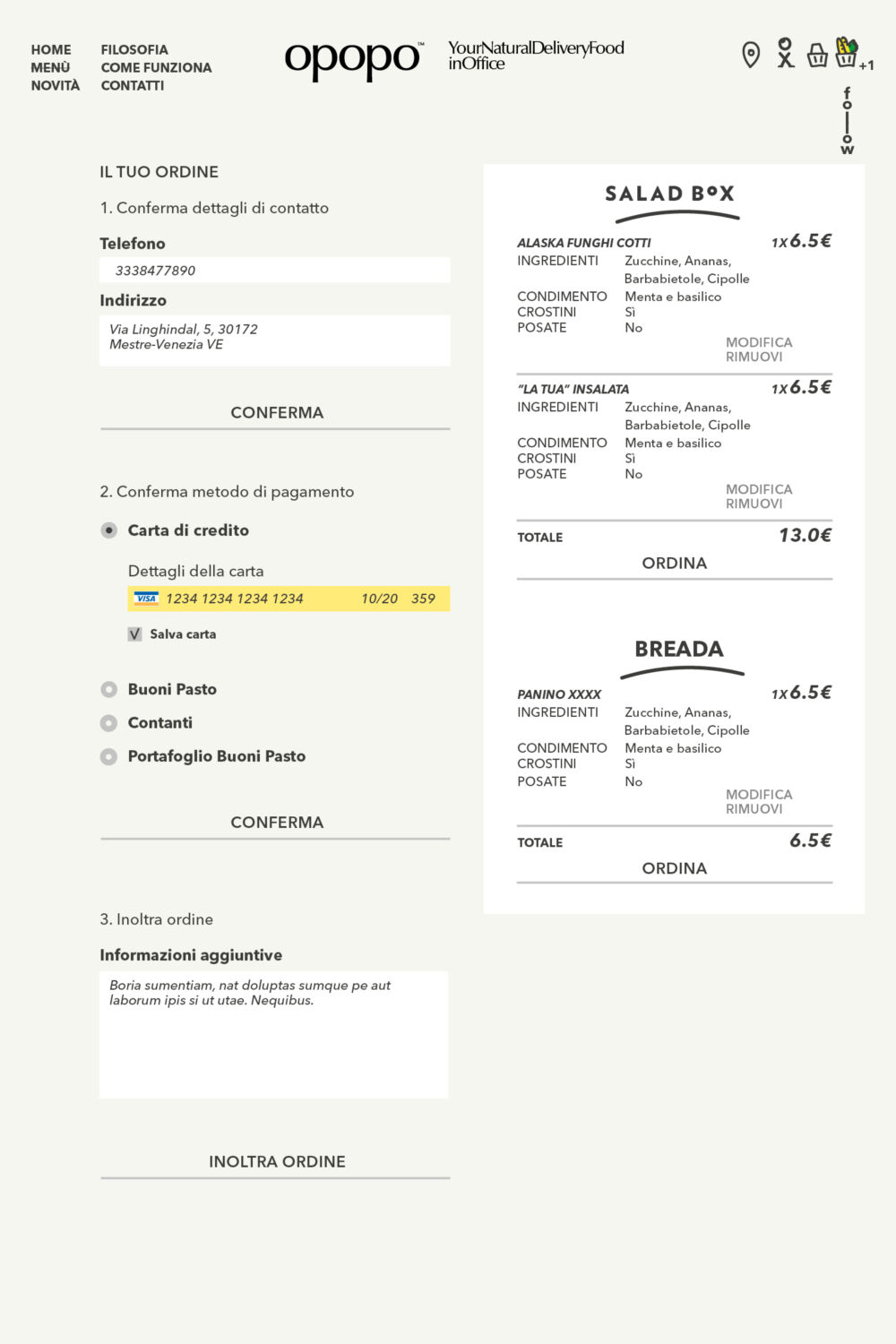 HOME
MENÙ
NOVITÀ

FILOSOFIA
COME FUNZIONA
CONTATTI

opopo™

YourNaturalDeliveryFood
inOffice

+1

follow

IL TUO ORDINE

1. Conferma dettagli di contatto

Telefono

3338477890

Indirizzo

Via Linghindal, 5, 30172
Mestre-Venezia VE

CONFERMA

2. Conferma metodo di pagamento

Carta di credito

Dettagli della carta

VISA 1234 1234 1234 1234 10/20 359

Salva carta

Buoni Pasto

Contanti

Portafoglio Buoni Pasto

CONFERMA

3. Inoltra ordine

Informazioni aggiuntive

Boria sumentiam, nat doluptas sumque pe aut laborum ipis si ut utae. Nequibus.

INOLTRA ORDINE

SALAD BOX

ALASKA FUNGHI COTTI 1x6.5€
INGREDIENTI Zucchine, Ananas, Barbabietole, Cipolle
CONDIMENTO Menta e basilico
CROSTINI Sì
POSATE No
MODIFICA
RIMUOVI

"LA TUA" INSALATA 1x6.5€
INGREDIENTI Zucchine, Ananas, Barbabietole, Cipolle
CONDIMENTO Menta e basilico
CROSTINI Sì
POSATE No
MODIFICA
RIMUOVI

TOTALE 13.0€

ORDINA

BREADA

PANINO XXXX 1x6.5€
INGREDIENTI Zucchine, Ananas, Barbabietole, Cipolle
CONDIMENTO Menta e basilico
CROSTINI Sì
POSATE No
MODIFICA
RIMUOVI

TOTALE 6.5€

ORDINA